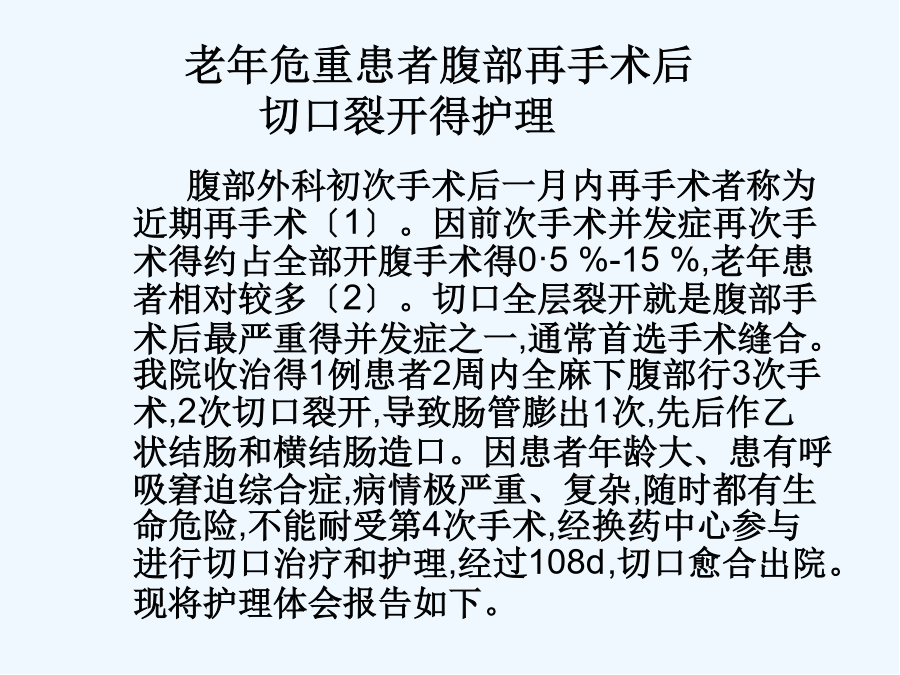 老年危重患者腹部再手术后
切口裂开得护理

腹部外科初次手术后一月内再手术者称为近期再手术〔1〕。因前次手术并发症再次手术得约占全部开腹手术得0·5 %-15 %,老年患者相对较多〔2〕。切口全层裂开就是腹部手术后最严重得并发症之一,通常首选手术缝合。我院收治得1例患者2周内全麻下腹部行3次手术,2次切口裂开,导致肠管膨出1次,先后作乙状结肠和横结肠造口。因患者年龄大、患有呼吸窘迫综合症,病情极严重、复杂,随时都有生命危险,不能耐受第4次手术,经换药中心参与进行切口治疗和护理,经过108d,切口愈合出院。现将护理体会报告如下。